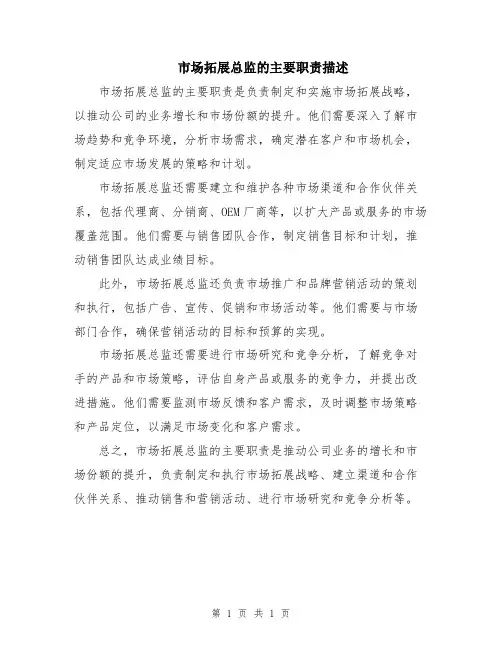 市场拓展总监的主要职责描述

市场拓展总监的主要职责是负责制定和实施市场拓展战略，以推动公司的业务增长和市场份额的提升。他们需要深入了解市场趋势和竞争环境，分析市场需求，确定潜在客户和市场机会，制定适应市场发展的策略和计划。

市场拓展总监还需要建立和维护各种市场渠道和合作伙伴关系，包括代理商、分销商、OEM厂商等，以扩大产品或服务的市场覆盖范围。他们需要与销售团队合作，制定销售目标和计划，推动销售团队达成业绩目标。

此外，市场拓展总监还负责市场推广和品牌营销活动的策划和执行，包括广告、宣传、促销和市场活动等。他们需要与市场部门合作，确保营销活动的目标和预算的实现。

市场拓展总监还需要进行市场研究和竞争分析，了解竞争对手的产品和市场策略，评估自身产品或服务的竞争力，并提出改进措施。他们需要监测市场反馈和客户需求，及时调整市场策略和产品定位，以满足市场变化和客户需求。

总之，市场拓展总监的主要职责是推动公司业务的增长和市场份额的提升，负责制定和执行市场拓展战略、建立渠道和合作伙伴关系、推动销售和营销活动、进行市场研究和竞争分析等。

第 1 页 共 1 页